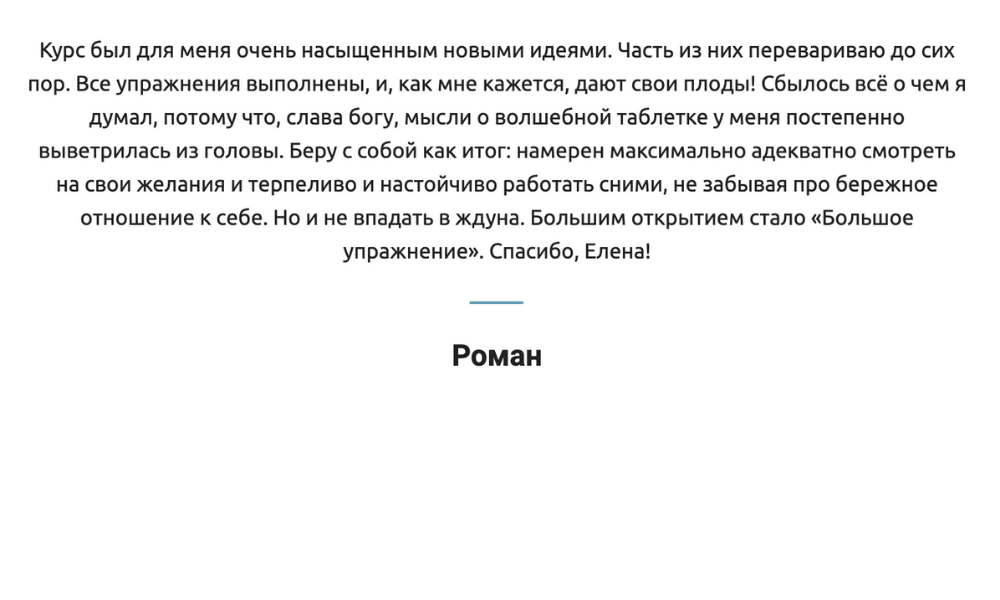 Курс был для меня очень насыщенным новыми идеями. Часть из них перевариваю до сих пор. Все упражнения выполнены, и, как мне кажется, дают свои плоды! Сбылось всё о чем я думал, потому что, слава богу, мысли о волшебной таблетке у меня постепенно выветрилась из головы. Беру с собой как итог: намерен максимально адекватно смотреть на свои желания и терпеливо и настойчиво работать сними, не забывая про бережное отношение к себе. Но и не впадать в ждуна. Большим открытием стало «Большое упражнение». Спасибо, Елена!

Роман